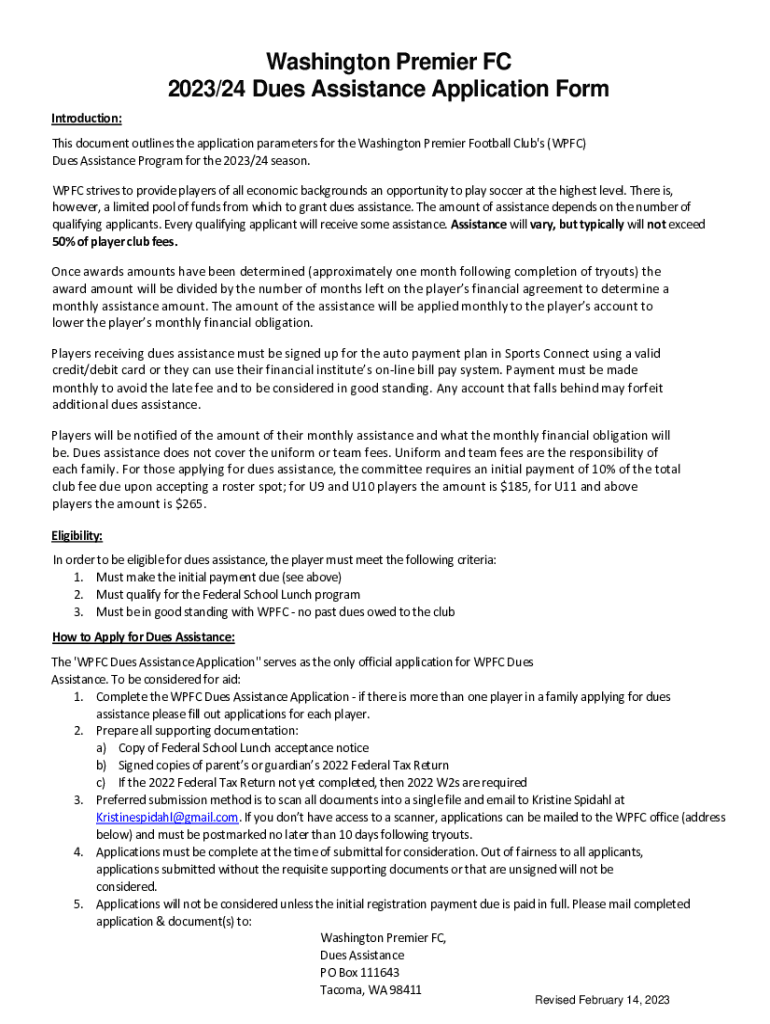 Washington Premier FC
2023/24 Dues Assistance Application Form

Introduction:

This document outlines the application parameters for the Washington Premier Football Club's (WPFC) Dues Assistance Program for the 2023/24 season.

WPFC strives to provide players of all economic backgrounds an opportunity to play soccer at the highest level. There is, however, a limited pool of funds from which to grant dues assistance. The amount of assistance depends on the number of qualifying applicants. Every qualifying applicant will receive some assistance. Assistance will vary, but typically will not exceed 50% of player club fees.

Once awards amounts have been determined (approximately one month following completion of tryouts) the award amount will be divided by the number of months left on the player's financial agreement to determine a monthly assistance amount. The amount of the assistance will be applied monthly to the player's account to lower the player's monthly financial obligation.

Players receiving dues assistance must be signed up for the auto payment plan in Sports Connect using a valid credit/debit card or they can use their financial institute's on-line bill pay system. Payment must be made monthly to avoid the late fee and to be considered in good standing. Any account that falls behind may forfeit additional dues assistance.

Players will be notified of the amount of their monthly assistance and what the monthly financial obligation will be. Dues assistance does not cover the uniform or team fees. Uniform and team fees are the responsibility of each family. For those applying for dues assistance, the committee requires an initial payment of 10% of the total club fee due upon accepting a roster spot; for U9 and U10 players the amount is $185, for U11 and above players the amount is $265.

Eligibility:

In order to be eligible for dues assistance, the player must meet the following criteria:
1. Must make the initial payment due (see above)
2. Must qualify for the Federal School Lunch program
3. Must be in good standing with WPFC - no past dues owed to the club

How to Apply for Dues Assistance:

The "WPFC Dues Assistance Application" serves as the only official application for WPFC Dues Assistance. To be considered for aid:
1. Complete the WPFC Dues Assistance Application - if there is more than one player in a family applying for dues assistance please fill out applications for each player.
2. Prepare all supporting documentation:
a) Copy of Federal School Lunch acceptance notice
b) Signed copies of parent's or guardian's 2022 Federal Tax Return
c) If the 2022 Federal Tax Return not yet completed, then 2022 W2s are required
3. Preferred submission method is to scan all documents into a single file and email to Kristine Spidahl at Kristinespidahl@gmail.com. If you don't have access to a scanner, applications can be mailed to the WPFC office (address below) and must be postmarked no later than 10 days following tryouts.
4. Applications must be complete at the time of submittal for consideration. Out of fairness to all applicants, applications submitted without the requisite supporting documents or that are unsigned will not be considered.
5. Applications will not be considered unless the initial registration payment due is paid in full. Please mail completed application & document(s) to:

Washington Premier FC,
Dues Assistance
PO Box 111643
Tacoma, WA 98411

Revised February 14, 2023